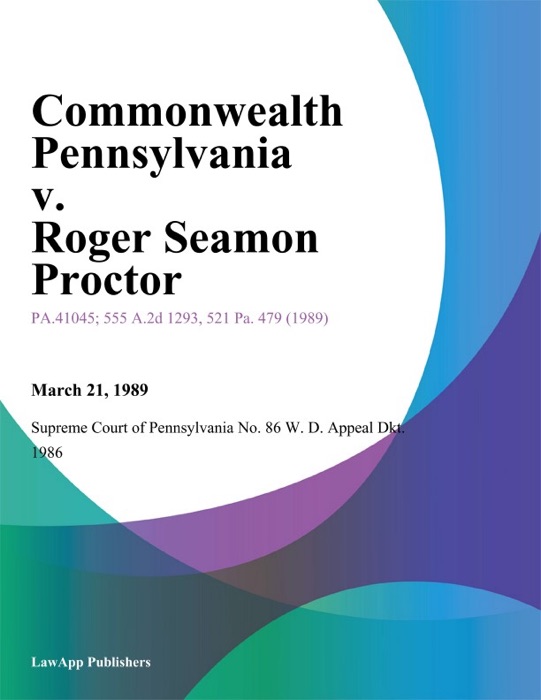 Commonwealth Pennsylvania v. Roger Seamon Proctor

PA.41045; 555 A.2d 1293, 521 Pa. 479 (1989)

March 21, 1989

Supreme Court of Pennsylvania No. 86 W. D. Appeal Dkt. 1986

LawApp Publishers